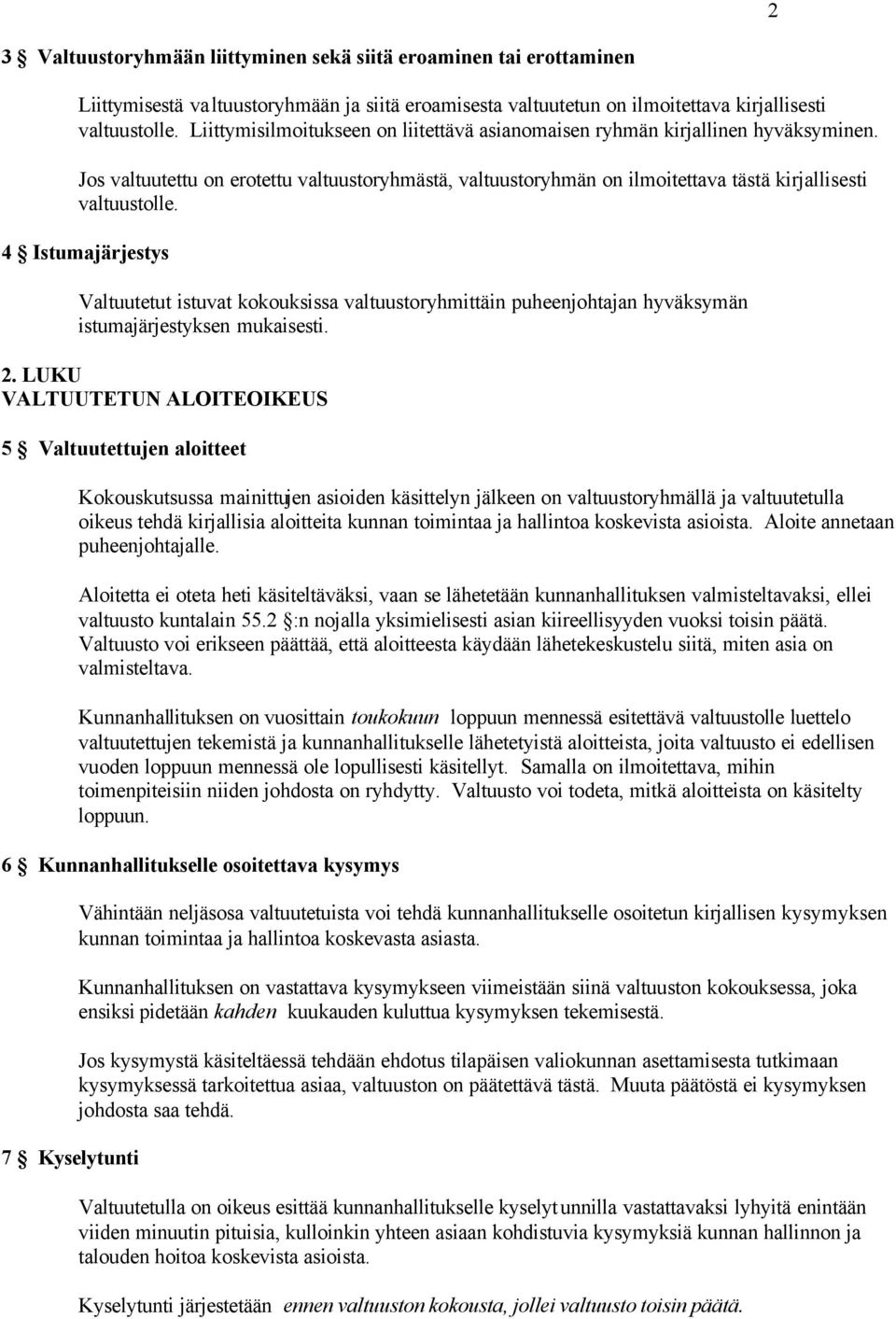 2

3 § Valtuustoryhmään liittyminen sekä siitä eroaminen tai erottaminen

Liittymisestä valtuustoryhmään ja siitä eroamisesta valtuutetun on ilmoitettava kirjallisesti valtuustolle. Liittymisilmoitukseen on liitettävä asianomaisen ryhmän kirjallinen hyväksyminen.

Jos valtuutettu on erotettu valtuustoryhmästä, valtuustoryhmän on ilmoitettava tästä kirjallisesti valtuustolle.

4 § Istumajärjestys

Valtuutetut istuvat kokouksissa valtuustoryhmittäin puheenjohtajan hyväksymän istumajärjestyksen mukaisesti.

2. LUKU
VALTUUTETUN ALOITEOIKEUS

5 § Valtuutettujen aloitteet

Kokouskutsussa mainittujen asioiden käsittelyn jälkeen on valtuustoryhmällä ja valtuutetulla oikeus tehdä kirjallisia aloitteita kunnan toimintaa ja hallintoa koskevista asioista. Aloite annetaan puheenjohtajalle.

Aloitetta ei oteta heti käsiteltäväksi, vaan se lähetetään kunnanhallituksen valmisteltavaksi, ellei valtuusto kuntalain 55.2 §:n nojalla yksimielisesti asian kiireellisyyden vuoksi toisin päätä. Valtuusto voi erikseen päättää, että aloitteesta käydään lähetekeskustelu siitä, miten asia on valmisteltava.

Kunnanhallituksen on vuosittain toukokuun loppuun mennessä esitettävä valtuustolle luettelo valtuutettujen tekemistä ja kunnanhallitukselle lähetetyistä aloitteista, joita valtuusto ei edellisen vuoden loppuun mennessä ole lopullisesti käsitellyt. Samalla on ilmoitettava, mihin toimenpiteisiin niiden johdosta on ryhdytty. Valtuusto voi todeta, mitkä aloitteista on käsitelty loppuun.

6 § Kunnanhallitukselle osoitettava kysymys

Vähintään neljäsosa valtuutetuista voi tehdä kunnanhallitukselle osoitetun kirjallisen kysymyksen kunnan toimintaa ja hallintoa koskevasta asiasta.

Kunnanhallituksen on vastattava kysymykseen viimeistään siinä valtuuston kokouksessa, joka ensiksi pidetään kahden kuukauden kuluttua kysymyksen tekemisestä.

Jos kysymystä käsiteltäessä tehdään ehdotus tilapäisen valiokunnan asettamisesta tutkimaan kysymyksessä tarkoitettua asiaa, valtuuston on päätettävä tästä. Muuta päätöstä ei kysymyksen johdosta saa tehdä.

7 § Kyselytunti

Valtuutetulla on oikeus esittää kunnanhallitukselle kyselytunnilla vastattavaksi lyhyitä enintään viiden minuutin pituisia, kulloinkin yhteen asiaan kohdistuvia kysymyksiä kunnan hallinnon ja talouden hoitoa koskevista asioista.

Kyselytunti järjestetään ennen valtuuston kokousta, jollei valtuusto toisin päätä.